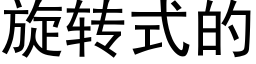 旋转式的